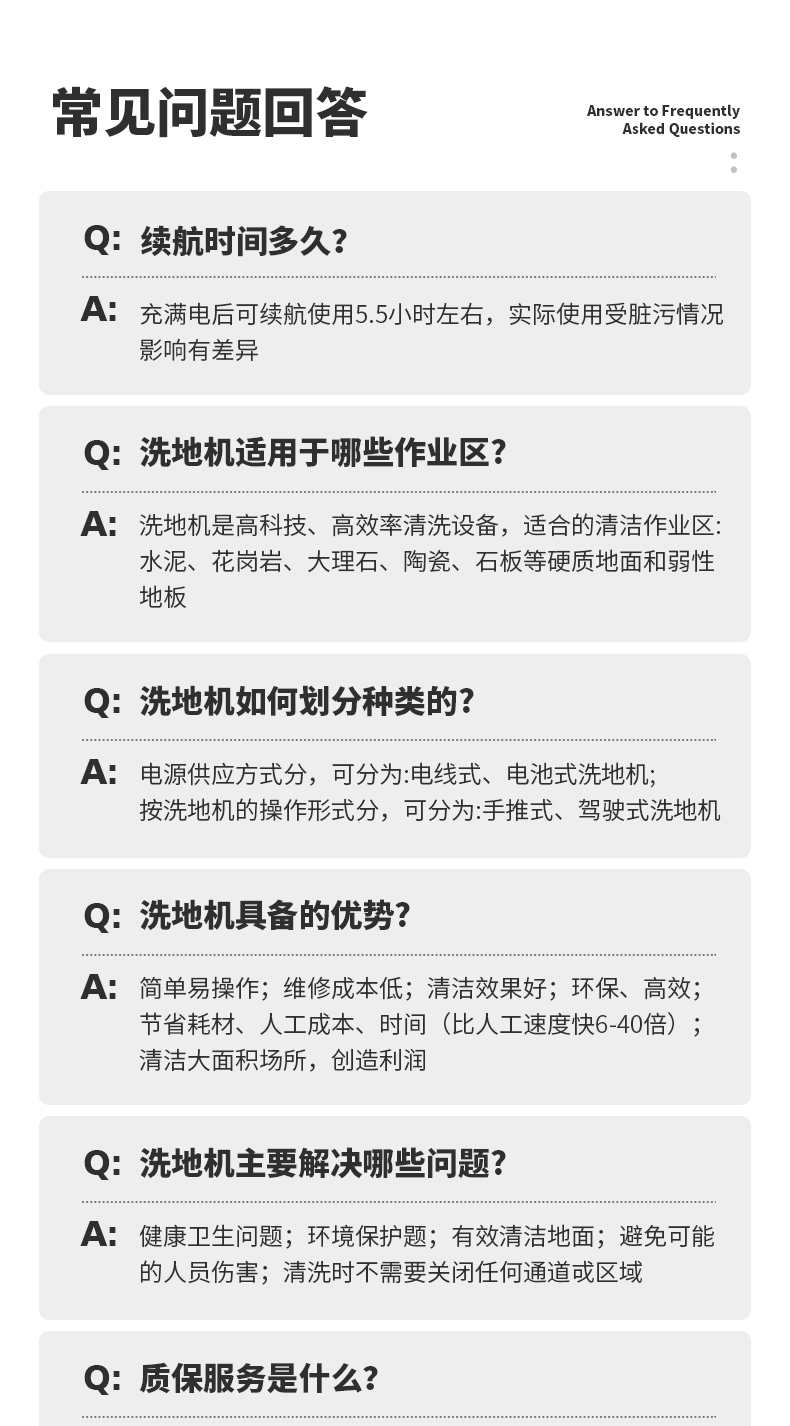 常见问题回答

Answer to Frequently
Asked Questions

Q: 续航时间多久?

A: 充满电后可续航使用5.5小时左右，实际使用受脏污情况影响有差异

Q: 洗地机适用于哪些作业区?

A: 洗地机是高科技、高效率清洗设备，适合的清洁作业区:水泥、花岗岩、大理石、陶瓷、石板等硬质地面和弱性地板

Q: 洗地机如何划分种类的?

A: 电源供应方式分，可分为:电线式、电池式洗地机;
按洗地机的操作形式分，可分为:手推式、驾驶式洗地机

Q: 洗地机具备的优势?

A: 简单易操作；维修成本低；清洁效果好；环保、高效；节省耗材、人工成本、时间（比人工速度快6-40倍）；清洁大面积场所，创造利润

Q: 洗地机主要解决哪些问题?

A: 健康卫生问题；环境保护题；有效清洁地面；避免可能的人员伤害；清洗时不需要关闭任何通道或区域

Q: 质保服务是什么?